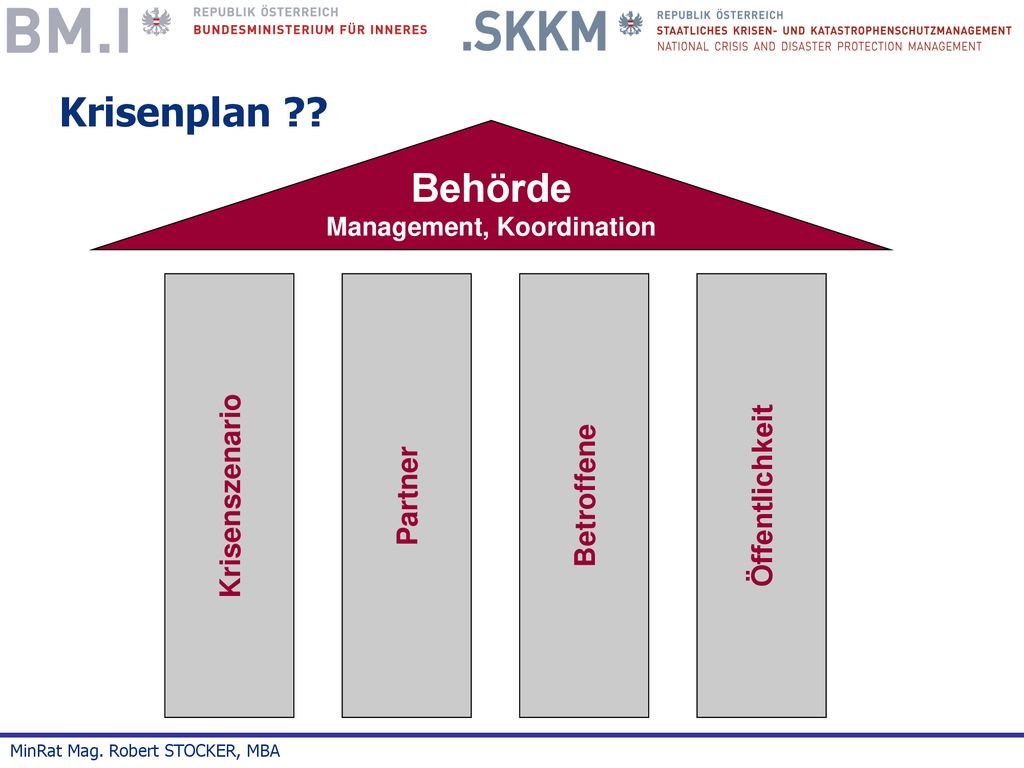 BM.I REPUBLIK ÖSTERREICH BUNDESMINISTERIUM FÜR INNERES

.SKKM REPUBLIK ÖSTERREICH STAATLICHES KRISEN- UND KATASTROPHENSCHUTZMANAGEMENT NATIONAL CRISIS AND DISASTER PROTECTION MANAGEMENT

Krisenplan ??

Behörde
Management, Koordination

Krisenszenario

Partner

Betroffene

Öffentlichkeit

MinRat Mag. Robert STOCKER, MBA